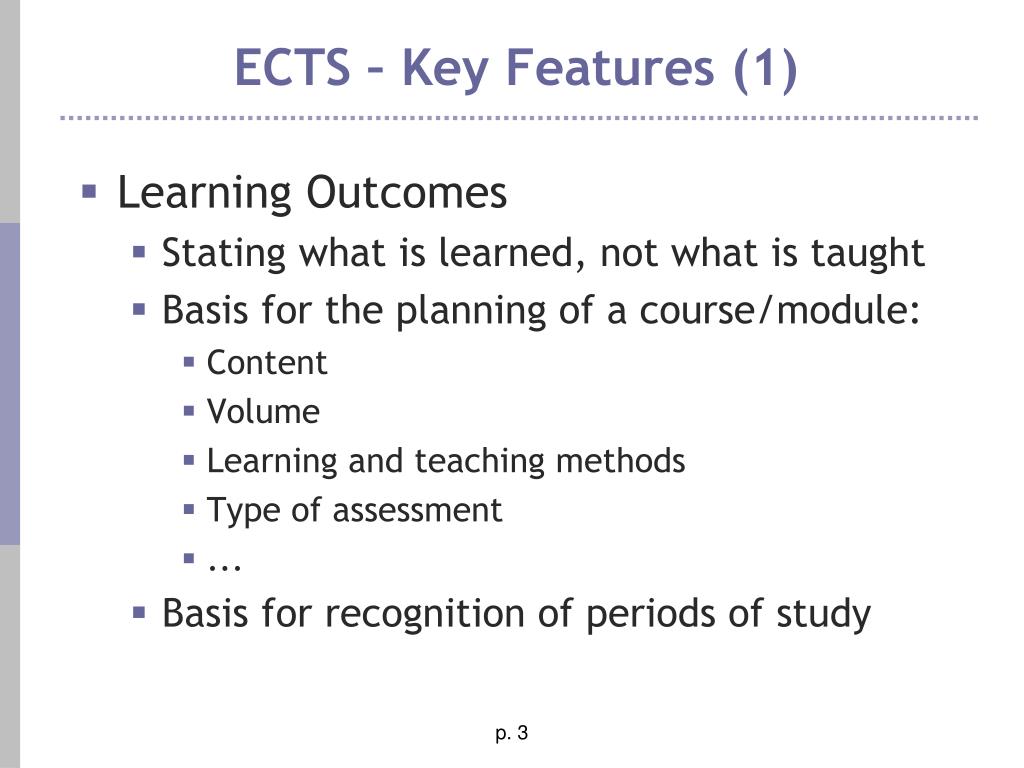 ECTS – Key Features (1)

- Learning Outcomes
  - Stating what is learned, not what is taught
  - Basis for the planning of a course/module:
    - Content
    - Volume
    - Learning and teaching methods
    - Type of assessment
    - ...
  - Basis for recognition of periods of study

p. 3